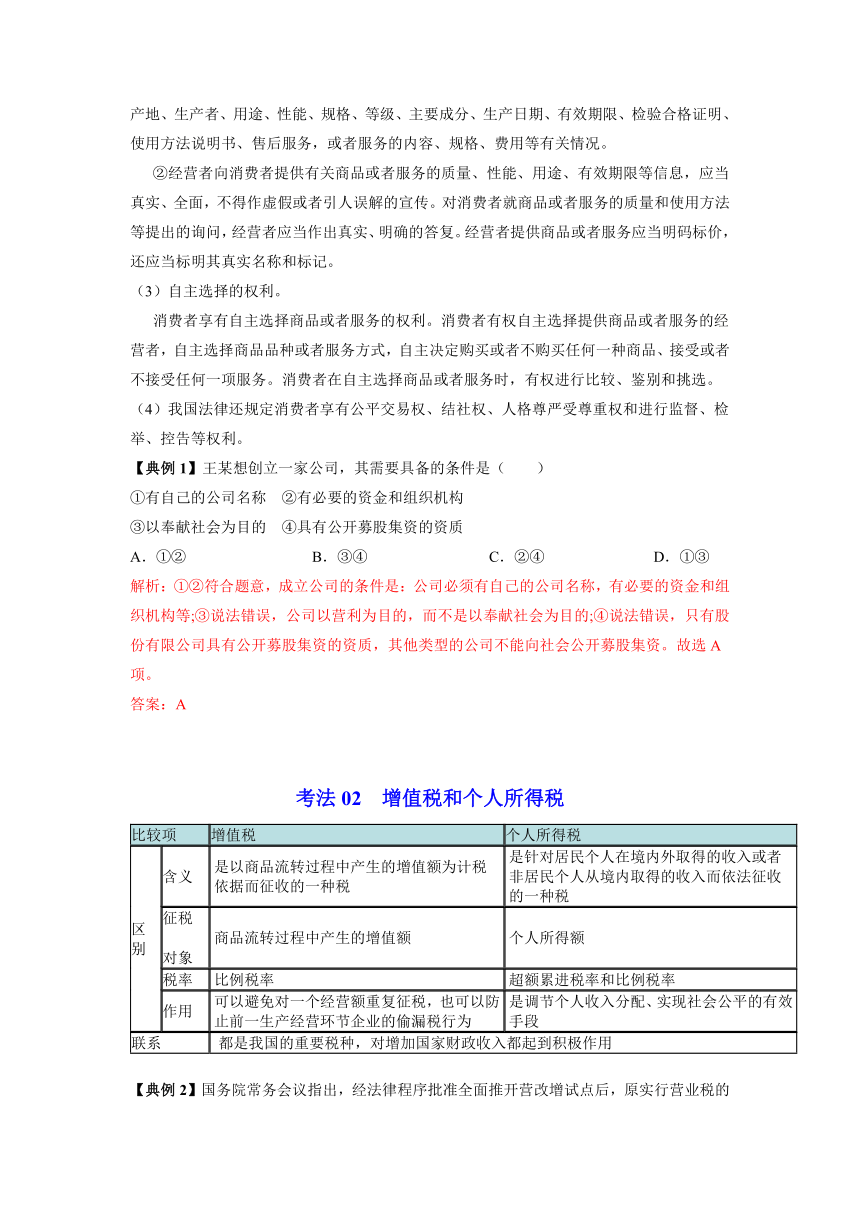 产地、生产者、用途、性能、规格、等级、主要成分、生产日期、有效期限、检验合格证明、使用方法说明书、售后服务，或者服务的内容、规格、费用等有关情况。

②经营者向消费者提供有关商品或者服务的质量、性能、用途、有效期限等信息，应当真实、全面，不得作虚假或者引人误解的宣传。对消费者就商品或者服务的质量和使用方法等提出的询问，经营者应当作出真实、明确的答复。经营者提供商品或者服务应当明码标价，还应当标明其真实名称和标记。

（3）自主选择的权利。

消费者享有自主选择商品或者服务的权利。消费者有权自主选择提供商品或者服务的经营者，自主选择商品品种或者服务方式，自主决定购买或者不购买任何一种商品、接受或者不接受任何一项服务。消费者在自主选择商品或者服务时，有权进行比较、鉴别和挑选。

（4）我国法律还规定消费者享有公平交易权、结社权、人格尊严受尊重权和进行监督、检举、控告等权利。

【典例 1】王某想创立一家公司，其需要具备的条件是（　　）

①有自己的公司名称　②有必要的资金和组织机构

③以奉献社会为目的　④具有公开募股集资的资质

A．①②　B．③④　C．②④　D．①③

解析：①②符合题意，成立公司的条件是：公司必须有自己的公司名称，有必要的资金和组织机构等;③说法错误，公司以营利为目的，而不是以奉献社会为目的;④说法错误，只有股份有限公司具有公开募股集资的资质，其他类型的公司不能向社会公开募股集资。故选 A 项。

答案：A

考法 02　增值税和个人所得税

| 比较项 | | 增值税 | 个人所得税 |
|---|---|---|---|
| 区别 | 含义 | 是以商品流转过程中产生的增值额为计税依据而征收的一种税 | 是针对居民个人在境内外取得的收入或者非居民个人从境内取得的收入而依法征收的一种税 |
| | 征税对象 | 商品流转过程中产生的增值额 | 个人所得额 |
| | 税率 | 比例税率 | 超额累进税率和比例税率 |
| | 作用 | 可以避免对一个经营额重复征税，也可以防止前一生产经营环节企业的偷漏税行为 | 是调节个人收入分配、实现社会公平的有效手段 |
| 联系 | | 都是我国的重要税种，对增加国家财政收入都起到积极作用 | |

【典例 2】国务院常务会议指出，经法律程序批准全面推开营改增试点后，原实行营业税的